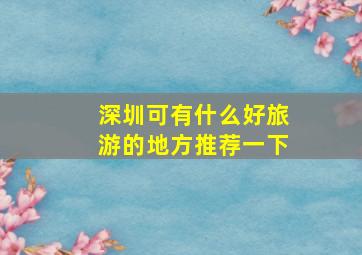 深圳可有什么好旅游的地方推荐一下